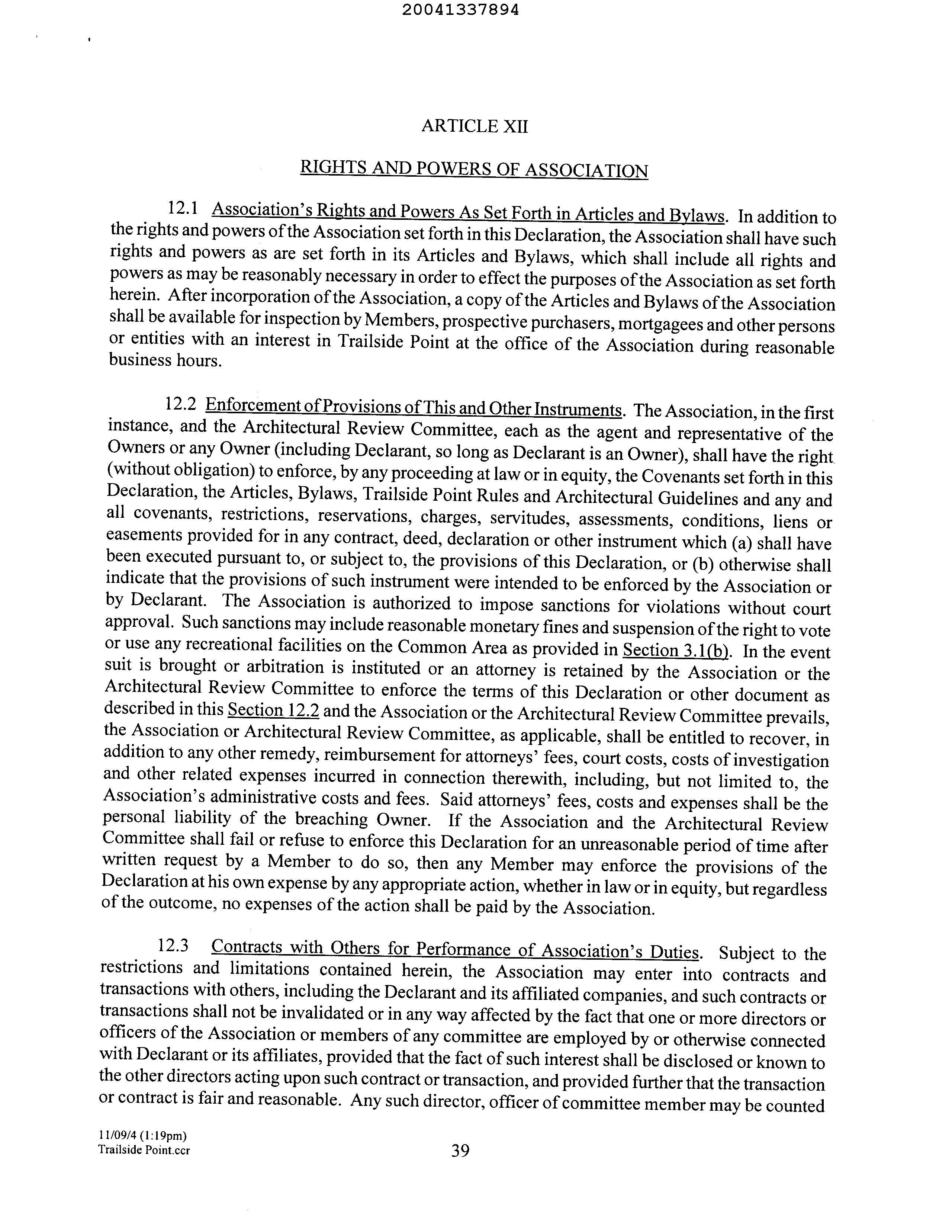 20041337894

ARTICLE XII

RIGHTS AND POWERS OF ASSOCIATION

12.1 Association's Rights and Powers As Set Forth in Articles and Bylaws. In addition to the rights and powers of the Association set forth in this Declaration, the Association shall have such rights and powers as are set forth in its Articles and Bylaws, which shall include all rights and powers as may be reasonably necessary in order to effect the purposes of the Association as set forth herein. After incorporation of the Association, a copy of the Articles and Bylaws of the Association shall be available for inspection by Members, prospective purchasers, mortgagees and other persons or entities with an interest in Trailside Point at the office of the Association during reasonable business hours.

12.2 Enforcement of Provisions of This and Other Instruments. The Association, in the first instance, and the Architectural Review Committee, each as the agent and representative of the Owners or any Owner (including Declarant, so long as Declarant is an Owner), shall have the right (without obligation) to enforce, by any proceeding at law or in equity, the Covenants set forth in this Declaration, the Articles, Bylaws, Trailside Point Rules and Architectural Guidelines and any and all covenants, restrictions, reservations, charges, servitudes, assessments, conditions, liens or easements provided for in any contract, deed, declaration or other instrument which (a) shall have been executed pursuant to, or subject to, the provisions of this Declaration, or (b) otherwise shall indicate that the provisions of such instrument were intended to be enforced by the Association or by Declarant. The Association is authorized to impose sanctions for violations without court approval. Such sanctions may include reasonable monetary fines and suspension of the right to vote or use any recreational facilities on the Common Area as provided in Section 3.1(b). In the event suit is brought or arbitration is instituted or an attorney is retained by the Association or the Architectural Review Committee to enforce the terms of this Declaration or other document as described in this Section 12.2 and the Association or the Architectural Review Committee prevails, the Association or Architectural Review Committee, as applicable, shall be entitled to recover, in addition to any other remedy, reimbursement for attorneys' fees, court costs, costs of investigation and other related expenses incurred in connection therewith, including, but not limited to, the Association's administrative costs and fees. Said attorneys' fees, costs and expenses shall be the personal liability of the breaching Owner. If the Association and the Architectural Review Committee shall fail or refuse to enforce this Declaration for an unreasonable period of time after written request by a Member to do so, then any Member may enforce the provisions of the Declaration at his own expense by any appropriate action, whether in law or in equity, but regardless of the outcome, no expenses of the action shall be paid by the Association.

12.3 Contracts with Others for Performance of Association's Duties. Subject to the restrictions and limitations contained herein, the Association may enter into contracts and transactions with others, including the Declarant and its affiliated companies, and such contracts or transactions shall not be invalidated or in any way affected by the fact that one or more directors or officers of the Association or members of any committee are employed by or otherwise connected with Declarant or its affiliates, provided that the fact of such interest shall be disclosed or known to the other directors acting upon such contract or transaction, and provided further that the transaction or contract is fair and reasonable. Any such director, officer of committee member may be counted

11/09/4 (1:19pm)
Trailside Point.ccr

39